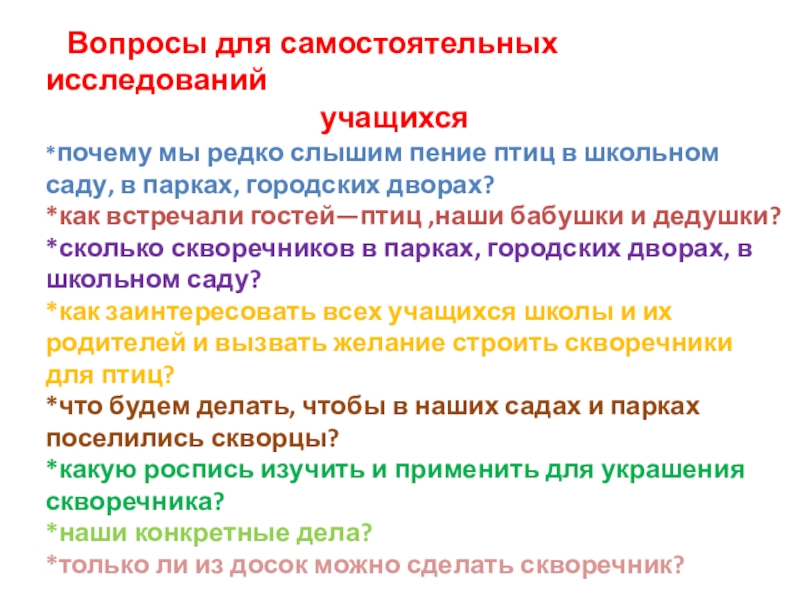 Вопросы для самостоятельных исследований

учащихся

*почему мы редко слышим пение птиц в школьном саду, в парках, городских дворах?

*как встречали гостей—птиц ,наши бабушки и дедушки?

*сколько скворечников в парках, городских дворах, в школьном саду?

*как заинтересовать всех учащихся школы и их родителей и вызвать желание строить скворечники для птиц?

*что будем делать, чтобы в наших садах и парках поселились скворцы?

*какую роспись изучить и применить для украшения скворечника?

*наши конкретные дела?

*только ли из досок можно сделать скворечник?